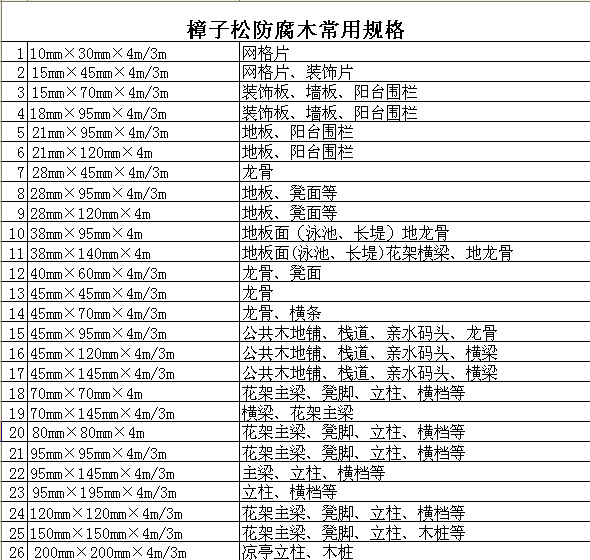 樟子松防腐木常用规格

| | | |
|---|---|---|
| 1 | 10㎜×30㎜×4m/3m | 网格片 |
| 2 | 15㎜×45㎜×4m/3m | 网格片、装饰片 |
| 3 | 15㎜×70㎜×4m/3m | 装饰板、墙板、阳台围栏 |
| 4 | 18㎜×95㎜×4m/3m | 装饰板、墙板、阳台围栏 |
| 5 | 21㎜×95㎜×4m/3m | 地板、阳台围栏 |
| 6 | 21㎜×120㎜×4m | 地板、阳台围栏 |
| 7 | 28㎜×45㎜×4m/3m | 龙骨 |
| 8 | 28㎜×95㎜×4m/3m | 地板、凳面等 |
| 9 | 28㎜×120㎜×4m | 地板、凳面等 |
| 10 | 38㎜×95㎜×4m | 地板面（泳池、长堤）地龙骨 |
| 11 | 38㎜×140㎜×4m | 地板面(泳池、长堤)花架横梁、地龙骨 |
| 12 | 40㎜×60㎜×4m/3m | 龙骨、凳面 |
| 13 | 45㎜×45㎜×4m/3m | 龙骨 |
| 14 | 45㎜×70㎜×4m/3m | 龙骨、横条 |
| 15 | 45㎜×95㎜×4m/3m | 公共木地铺、栈道、亲水码头、龙骨 |
| 16 | 45㎜×120㎜×4m/3m | 公共木地铺、栈道、亲水码头、横梁 |
| 17 | 45㎜×145㎜×4m/3m | 公共木地铺、栈道、亲水码头、横梁 |
| 18 | 70㎜×70㎜×4m | 花架主梁、凳脚、立柱、横档等 |
| 19 | 70㎜×145㎜×4m/3m | 横梁、花架主梁 |
| 20 | 80㎜×80㎜×4m | 花架主梁、凳脚、立柱、横档等 |
| 21 | 95㎜×95㎜×4m/3m | 花架主梁、凳脚、立柱、横档等 |
| 22 | 95㎜×145㎜×4m/3m | 主梁、立柱、横档等 |
| 23 | 95㎜×195㎜×4m/3m | 立柱、横档等 |
| 24 | 120㎜×120㎜×4m/3m | 花架主梁、凳脚、立柱、横档等 |
| 25 | 150㎜×150㎜×4m/3m | 花架主梁、凳脚、立柱、木桩等 |
| 26 | 200㎜×200㎜×4m/3m | 凉亭立柱、木桩 |